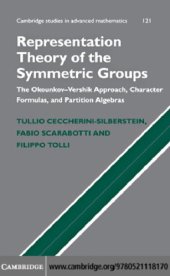 Cambridge studies in advanced mathematics 121

Representation Theory of the Symmetric Groups

The Okounkov–Vershik Approach, Character Formulas, and Partition Algebras

TULLIO CECCHERINI-SILBERSTEIN, FABIO SCARABOTTI AND FILIPPO TOLLI

CAMBRIDGE www.cambridge.org/9780521118170